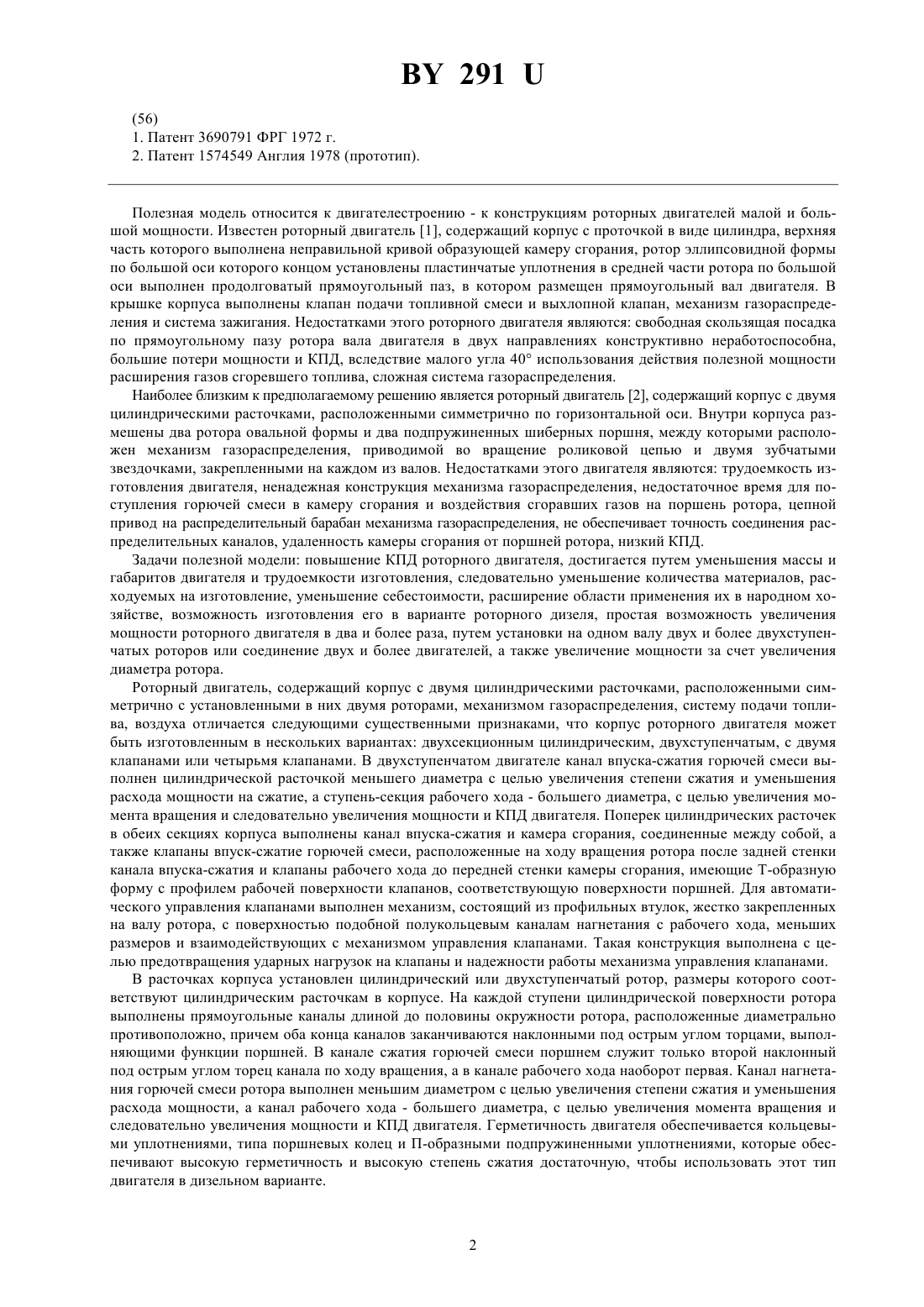 BY 291 U

(56)
1. Патент 3690791 ФРГ 1972 г.
2. Патент 1574549 Англия 1978 (прототип).

Полезная модель относится к двигателестроению - к конструкциям роторных двигателей малой и большой мощности. Известен роторный двигатель [1], содержащий корпус с проточкой в виде цилиндра, верхняя часть которого выполнена неправильной кривой образующей камеру сгорания, ротор эллипсовидной формы по большой оси которого концом установлены пластинчатые уплотнения в средней части ротора по большой оси выполнен продолговатый прямоугольный паз, в котором размещен прямоугольный вал двигателя. В крышке корпуса выполнены клапан подачи топливной смеси и выхлопной клапан, механизм газораспределения и система зажигания. Недостатками этого роторного двигателя являются: свободная скользящая посадка по прямоугольному пазу ротора вала двигателя в двух направлениях конструктивно неработоспособна, большие потери мощности и КПД, вследствие малого угла 40° использования действия полезной мощности расширения газов сгоревшего топлива, сложная система газораспределения.

Наиболее близким к предполагаемому решению является роторный двигатель [2], содержащий корпус с двумя цилиндрическими расточками, расположенными симметрично по горизонтальной оси. Внутри корпуса размешены два ротора овальной формы и два подпружиненных шиберных поршня, между которыми расположен механизм газораспределения, приводимой во вращение роликовой цепью и двумя зубчатыми звездочками, закрепленными на каждом из валов. Недостатками этого двигателя являются: трудоемкость изготовления двигателя, ненадежная конструкция механизма газораспределения, недостаточное время для поступления горючей смеси в камеру сгорания и воздействия сгоравших газов на поршень ротора, цепной привод на распределительный барабан механизма газораспределения, не обеспечивает точность соединения распределительных каналов, удаленность камеры сгорания от поршней ротора, низкий КПД.

Задачи полезной модели: повышение КПД роторного двигателя, достигается путем уменьшения массы и габаритов двигателя и трудоемкости изготовления, следовательно уменьшение количества материалов, расходуемых на изготовление, уменьшение себестоимости, расширение области применения их в народном хозяйстве, возможность изготовления его в варианте роторного дизеля, простая возможность увеличения мощности роторного двигателя в два и более раза, путем установки на одном валу двух и более двухступенчатых роторов или соединение двух и более двигателей, а также увеличение мощности за счет увеличения диаметра ротора.

Роторный двигатель, содержащий корпус с двумя цилиндрическими расточками, расположенными симметрично с установленными в них двумя роторами, механизмом газораспределения, систему подачи топлива, воздуха отличается следующими существенными признаками, что корпус роторного двигателя может быть изготовленным в нескольких вариантах: двухсекционным цилиндрическим, двухступенчатым, с двумя клапанами или четырьмя клапанами. В двухступенчатом двигателе канал впуска-сжатия горючей смеси выполнен цилиндрической расточкой меньшего диаметра с целью увеличения степени сжатия и уменьшения расхода мощности на сжатие, а ступень-секция рабочего хода - большего диаметра, с целью увеличения момента вращения и следовательно увеличения мощности и КПД двигателя. Поперек цилиндрических расточек в обеих секциях корпуса выполнены канал впуска-сжатия и камера сгорания, соединенные между собой, а также клапаны впуск-сжатие горючей смеси, расположенные на ходу вращения ротора после задней стенки канала впуска-сжатия и клапаны рабочего хода до передней стенки камеры сгорания, имеющие Т-образную форму с профилем рабочей поверхности клапанов, соответствующую поверхности поршней. Для автоматического управления клапанами выполнен механизм, состоящий из профильных втулок, жестко закрепленных на валу ротора, с поверхностью подобной полукольцевым каналам нагнетания с рабочего хода, меньших размеров и взаимодействующих с механизмом управления клапанами. Такая конструкция выполнена с целью предотвращения ударных нагрузок на клапаны и надежности работы механизма управления клапанами.

В расточках корпуса установлен цилиндрический или двухступенчатый ротор, размеры которого соответствуют цилиндрическим расточкам в корпусе. На каждой ступени цилиндрической поверхности ротора выполнены прямоугольные каналы длиной до половины окружности ротора, расположенные диаметрально противоположно, причем оба конца каналов заканчиваются наклонными под острым углом торцами, выполняющими функции поршней. В канале сжатия горючей смеси поршнем служит только второй наклонный под острым углом торец канала по ходу вращения, а в канале рабочего хода наоборот первая. Канал нагнетания горючей смеси ротора выполнен меньшим диаметром с целью увеличения степени сжатия и уменьшения расхода мощности, а канал рабочего хода - большего диаметра, с целью увеличения момента вращения и следовательно увеличения мощности и КПД двигателя. Герметичность двигателя обеспечивается кольцевыми уплотнениями, типа поршневых колец и П-образными подпружиненными уплотнениями, которые обеспечивают высокую герметичность и высокую степень сжатия достаточную, чтобы использовать этот тип двигателя в дизельном варианте.

2